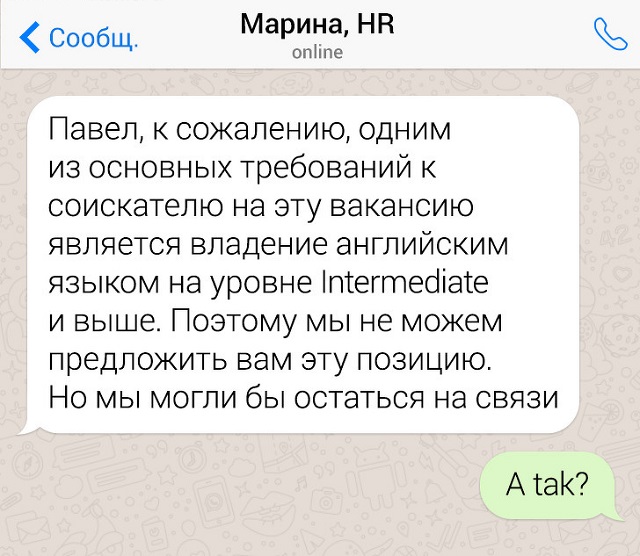 Сообщ.

Марина, HR
online

Павел, к сожалению, одним из основных требований к соискателю на эту вакансию является владение английским языком на уровне Intermediate и выше. Поэтому мы не можем предложить вам эту позицию. Но мы могли бы остаться на связи

A tak?